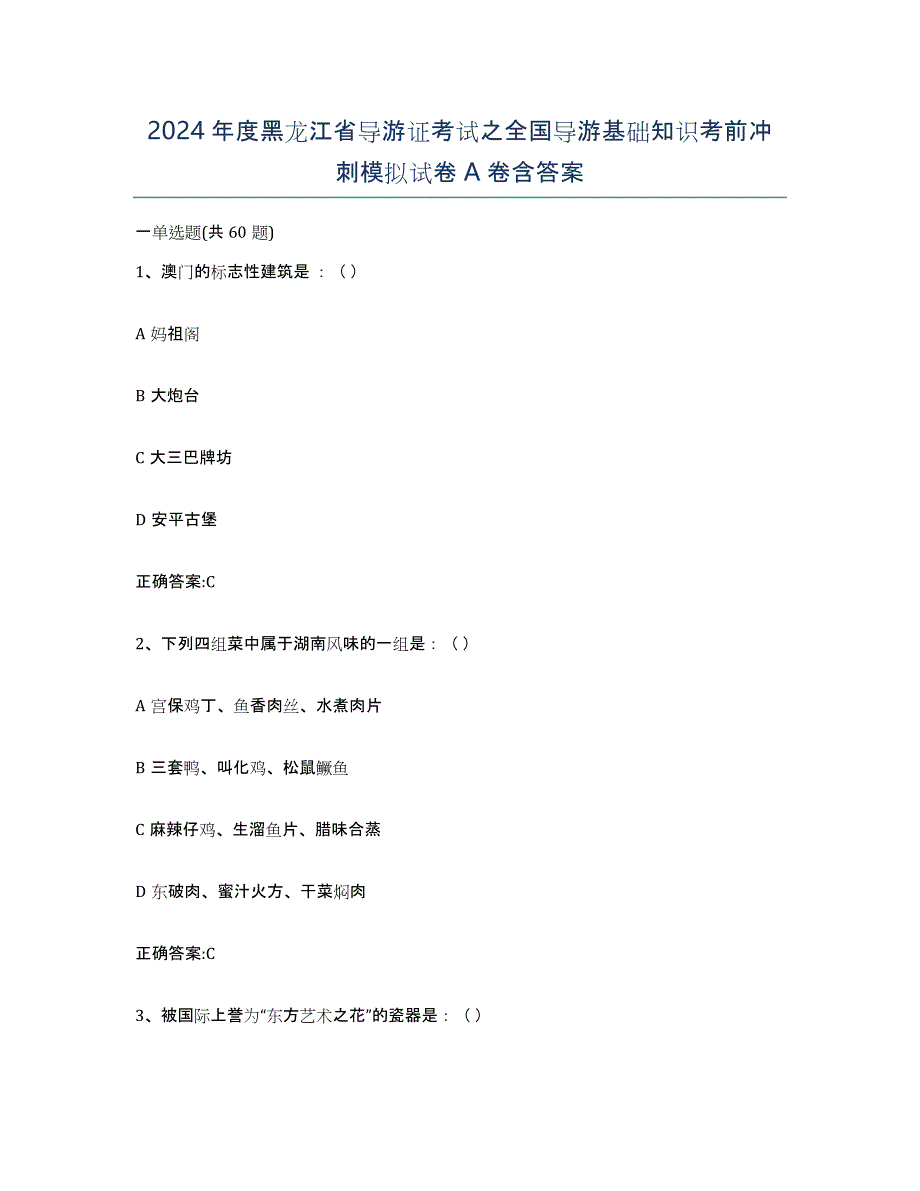 2024年度黑龙江省导游证考试之全国导游基础知识考前冲刺模拟试卷A卷含答案

一单选题(共60题)

1、澳门的标志性建筑是：（）

A 妈祖阁

B 大炮台

C 大三巴牌坊

D 安平古堡

正确答案:C

2、下列四组菜中属于湖南风味的一组是：（）

A 宫保鸡丁、鱼香肉丝、水煮肉片

B 三套鸭、叫化鸡、松鼠鳜鱼

C 麻辣仔鸡、生溜鱼片、腊味合蒸

D 东破肉、蜜汁火方、干菜焖肉

正确答案:C

3、被国际上誉为“东方艺术之花”的瓷器是：（）